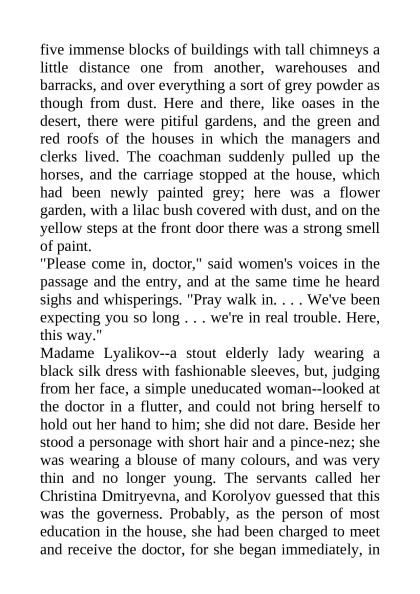 five immense blocks of buildings with tall chimneys a little distance one from another, warehouses and barracks, and over everything a sort of grey powder as though from dust. Here and there, like oases in the desert, there were pitiful gardens, and the green and red roofs of the houses in which the managers and clerks lived. The coachman suddenly pulled up the horses, and the carriage stopped at the house, which had been newly painted grey; here was a flower garden, with a lilac bush covered with dust, and on the yellow steps at the front door there was a strong smell of paint.
"Please come in, doctor," said women's voices in the passage and the entry, and at the same time he heard sighs and whisperings. "Pray walk in. . . . We've been expecting you so long . . . we're in real trouble. Here, this way."
Madame Lyalikov--a stout elderly lady wearing a black silk dress with fashionable sleeves, but, judging from her face, a simple uneducated woman--looked at the doctor in a flutter, and could not bring herself to hold out her hand to him; she did not dare. Beside her stood a personage with short hair and a pince-nez; she was wearing a blouse of many colours, and was very thin and no longer young. The servants called her Christina Dmitryevna, and Korolyov guessed that this was the governess. Probably, as the person of most education in the house, she had been charged to meet and receive the doctor, for she began immediately, in